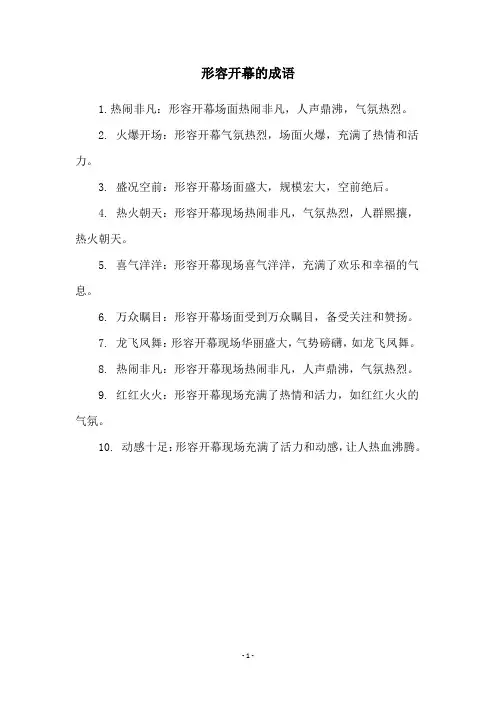 形容开幕的成语

1. 热闹非凡：形容开幕场面热闹非凡，人声鼎沸，气氛热烈。

2. 火爆开场：形容开幕气氛热烈，场面火爆，充满了热情和活力。

3. 盛况空前：形容开幕场面盛大，规模宏大，空前绝后。

4. 热火朝天：形容开幕现场热闹非凡，气氛热烈，人群熙攘，热火朝天。

5. 喜气洋洋：形容开幕现场喜气洋洋，充满了欢乐和幸福的气息。

6. 万众瞩目：形容开幕场面受到万众瞩目，备受关注和赞扬。

7. 龙飞凤舞：形容开幕现场华丽盛大，气势磅礴，如龙飞凤舞。

8. 热闹非凡：形容开幕现场热闹非凡，人声鼎沸，气氛热烈。

9. 红红火火：形容开幕现场充满了热情和活力，如红红火火的气氛。

10. 动感十足：形容开幕现场充满了活力和动感，让人热血沸腾。

- 1 -